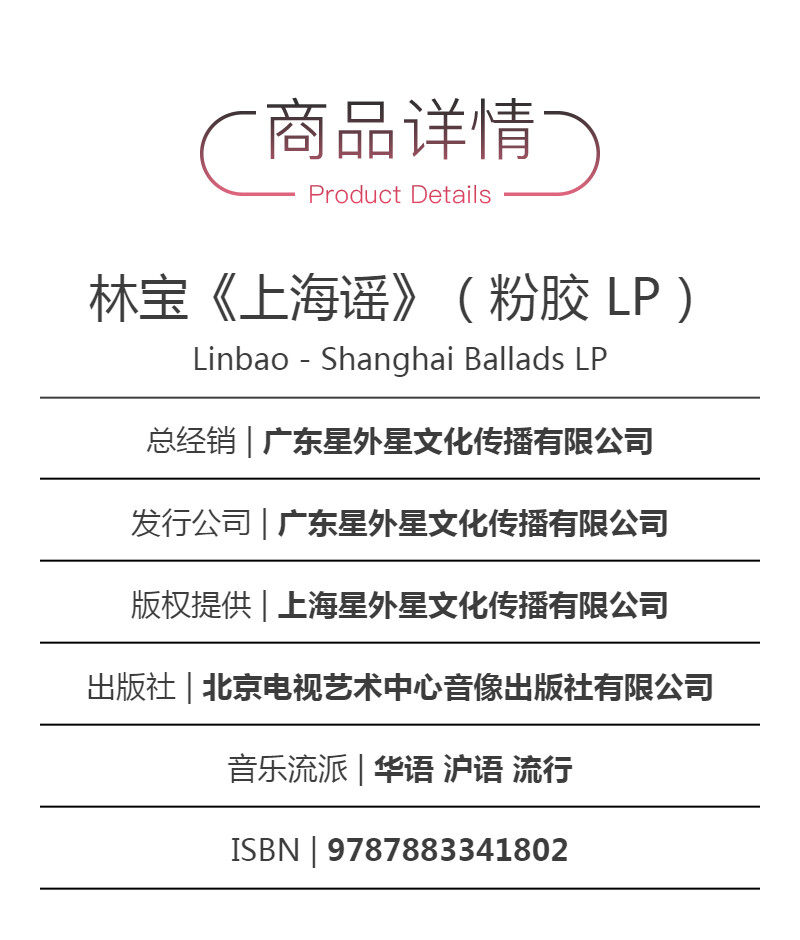 商品详情
Product Details

林宝《上海谣》（粉胶LP）
Linbao - Shanghai Ballads LP

总经销 | 广东星外星文化传播有限公司

发行公司 | 广东星外星文化传播有限公司

版权提供 | 上海星外星文化传播有限公司

出版社 | 北京电视艺术中心音像出版社有限公司

音乐流派 | 华语 沪语 流行

ISBN | 9787883341802